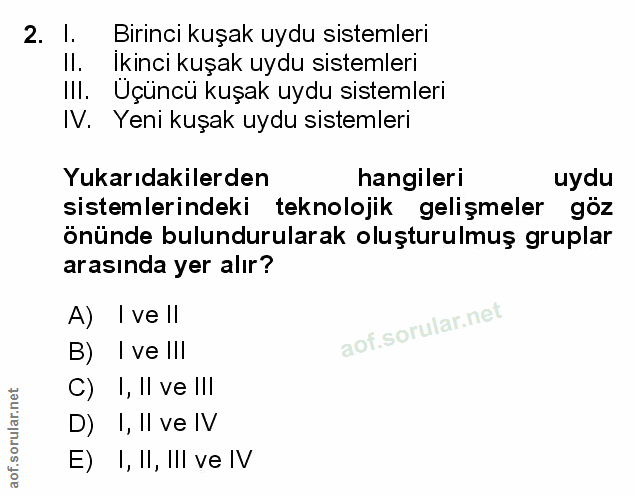 2. I. Birinci kuşak uydu sistemleri
II. İkinci kuşak uydu sistemleri
III. Üçüncü kuşak uydu sistemleri
IV. Yeni kuşak uydu sistemleri

Yukarıdakilerden hangileri uydu sistemlerindeki teknolojik gelişmeler göz önünde bulundurularak oluşturulmuş gruplar arasında yer alır?

A) I ve II
B) I ve III
C) I, II ve III
D) I, II ve IV
E) I, II, III ve IV

aof.sorular.net